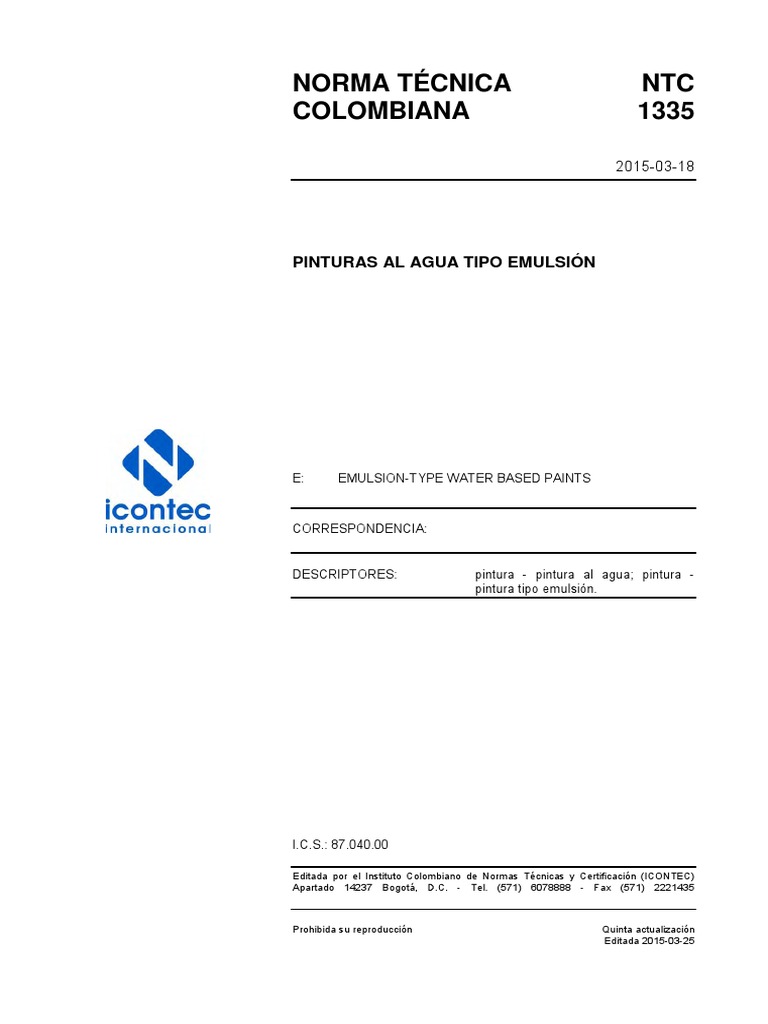 NORMA TÉCNICA COLOMBIANA

NTC 1335

2015-03-18

PINTURAS AL AGUA TIPO EMULSIÓN

icontec internacional

E: EMULSION-TYPE WATER BASED PAINTS

CORRESPONDENCIA:

DESCRIPTORES: pintura - pintura al agua; pintura - pintura tipo emulsión.

I.C.S.: 87.040.00

Editada por el Instituto Colombiano de Normas Técnicas y Certificación (ICONTEC) Apartado 14237 Bogotá, D.C. - Tel. (571) 6078888 - Fax (571) 2221435

Prohibida su reproducción

Quinta actualización
Editada 2015-03-25